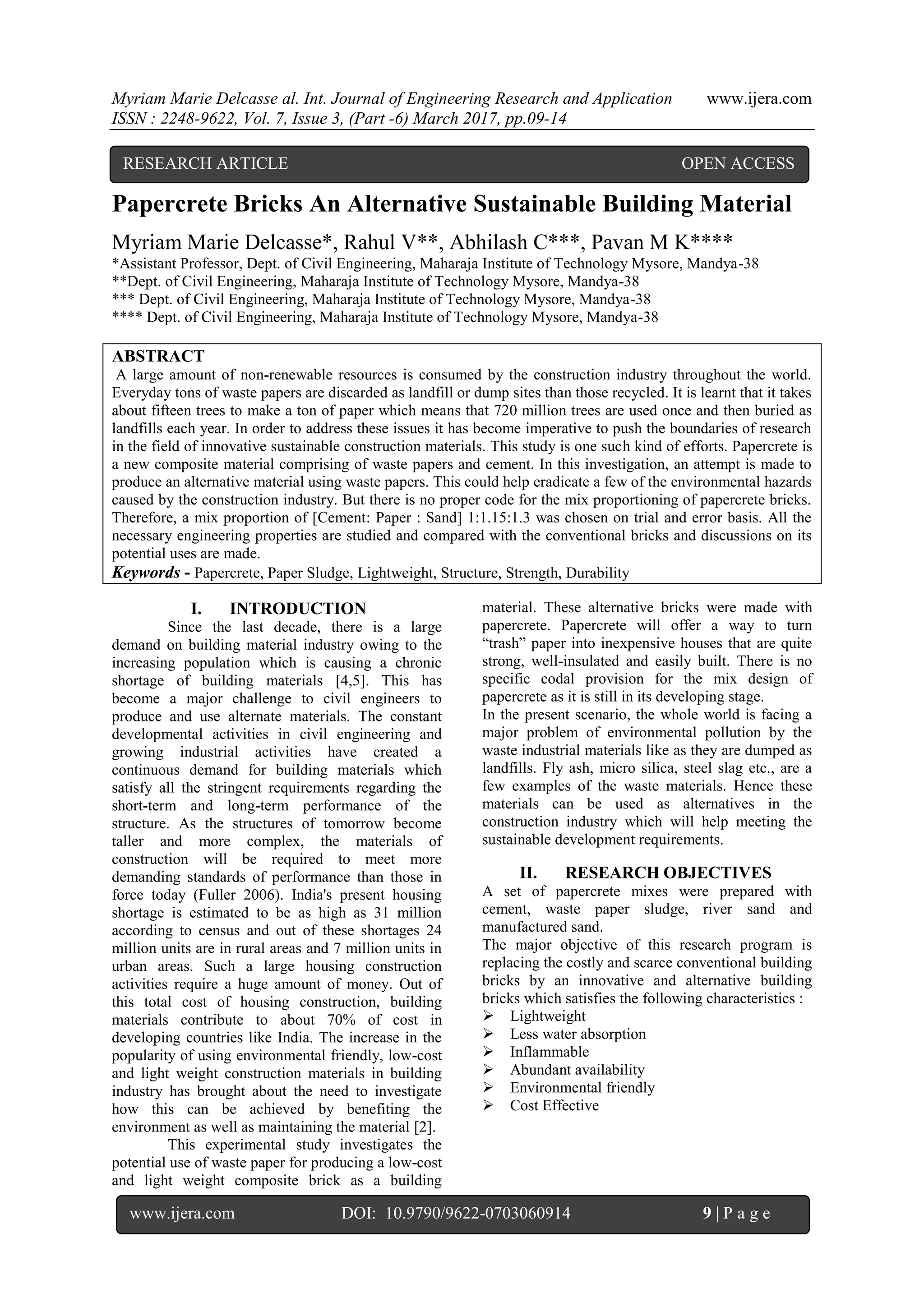 Myriam Marie Delcasse al. Int. Journal of Engineering Research and Application www.ijera.com
ISSN : 2248-9622, Vol. 7, Issue 3, (Part -6) March 2017, pp.09-14

RESEARCH ARTICLE OPEN ACCESS

Papercrete Bricks An Alternative Sustainable Building Material

Myriam Marie Delcasse*, Rahul V**, Abhilash C***, Pavan M K****
*Assistant Professor, Dept. of Civil Engineering, Maharaja Institute of Technology Mysore, Mandya-38
**Dept. of Civil Engineering, Maharaja Institute of Technology Mysore, Mandya-38
*** Dept. of Civil Engineering, Maharaja Institute of Technology Mysore, Mandya-38
**** Dept. of Civil Engineering, Maharaja Institute of Technology Mysore, Mandya-38

ABSTRACT
A large amount of non-renewable resources is consumed by the construction industry throughout the world. Everyday tons of waste papers are discarded as landfill or dump sites than those recycled. It is learnt that it takes about fifteen trees to make a ton of paper which means that 720 million trees are used once and then buried as landfills each year. In order to address these issues it has become imperative to push the boundaries of research in the field of innovative sustainable construction materials. This study is one such kind of efforts. Papercrete is a new composite material comprising of waste papers and cement. In this investigation, an attempt is made to produce an alternative material using waste papers. This could help eradicate a few of the environmental hazards caused by the construction industry. But there is no proper code for the mix proportioning of papercrete bricks. Therefore, a mix proportion of [Cement: Paper : Sand] 1:1.15:1.3 was chosen on trial and error basis. All the necessary engineering properties are studied and compared with the conventional bricks and discussions on its potential uses are made.
Keywords - Papercrete, Paper Sludge, Lightweight, Structure, Strength, Durability

I. INTRODUCTION
Since the last decade, there is a large demand on building material industry owing to the increasing population which is causing a chronic shortage of building materials [4,5]. This has become a major challenge to civil engineers to produce and use alternate materials. The constant developmental activities in civil engineering and growing industrial activities have created a continuous demand for building materials which satisfy all the stringent requirements regarding the short-term and long-term performance of the structure. As the structures of tomorrow become taller and more complex, the materials of construction will be required to meet more demanding standards of performance than those in force today (Fuller 2006). India's present housing shortage is estimated to be as high as 31 million according to census and out of these shortages 24 million units are in rural areas and 7 million units in urban areas. Such a large housing construction activities require a huge amount of money. Out of this total cost of housing construction, building materials contribute to about 70% of cost in developing countries like India. The increase in the popularity of using environmental friendly, low-cost and light weight construction materials in building industry has brought about the need to investigate how this can be achieved by benefiting the environment as well as maintaining the material [2].

This experimental study investigates the potential use of waste paper for producing a low-cost and light weight composite brick as a building material. These alternative bricks were made with papercrete. Papercrete will offer a way to turn “trash” paper into inexpensive houses that are quite strong, well-insulated and easily built. There is no specific codal provision for the mix design of papercrete as it is still in its developing stage.
In the present scenario, the whole world is facing a major problem of environmental pollution by the waste industrial materials like as they are dumped as landfills. Fly ash, micro silica, steel slag etc., are a few examples of the waste materials. Hence these materials can be used as alternatives in the construction industry which will help meeting the sustainable development requirements.

II. RESEARCH OBJECTIVES
A set of papercrete mixes were prepared with cement, waste paper sludge, river sand and manufactured sand.
The major objective of this research program is replacing the costly and scarce conventional building bricks by an innovative and alternative building bricks which satisfies the following characteristics :
➢ Lightweight
➢ Less water absorption
➢ Inflammable
➢ Abundant availability
➢ Environmental friendly
➢ Cost Effective

www.ijera.com DOI: 10.9790/9622-0703060914 9 | P a g e